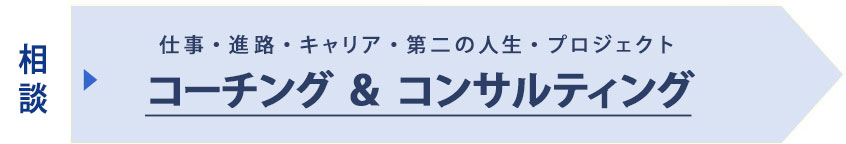 相談

仕事・進路・キャリア・第二の人生・プロジェクト

コーチング & コンサルティング